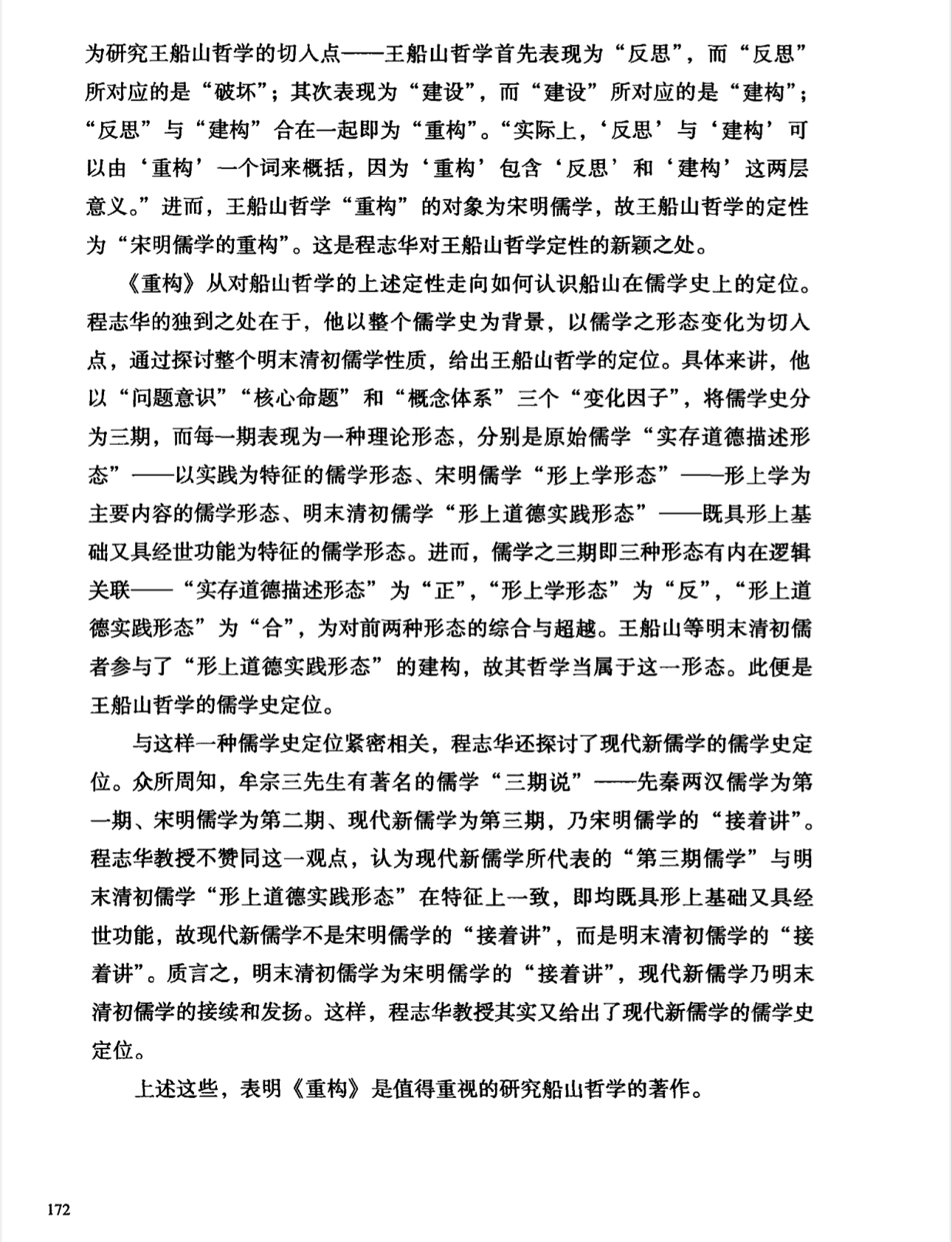 为研究王船山哲学的切入点——王船山哲学首先表现为“反思”，而“反思”所对应的是“破坏”；其次表现为“建设”，而“建设”所对应的是“建构”；“反思”与“建构”合在一起即为“重构”。“实际上，‘反思’与‘建构’可以由‘重构’一个词来概括，因为‘重构’包含‘反思’和‘建构’这两层意义。”进而，王船山哲学“重构”的对象为宋明儒学，故王船山哲学的定性为“宋明儒学的重构”。这是程志华对王船山哲学定性的新颖之处。

《重构》从对船山哲学的上述定性走向如何认识船山在儒学史上的定位。程志华的独到之处在于，他以整个儒学史为背景，以儒学之形态变化为切入点，通过探讨整个明末清初儒学性质，给出王船山哲学的定位。具体来讲，他以“问题意识”“核心命题”和“概念体系”三个“变化因子”，将儒学史分为三期，而每一期表现为一种理论形态，分别是原始儒学“实存道德描述形态”——以实践为特征的儒学形态、宋明儒学“形上学形态”——形上学为主要内容的儒学形态、明末清初儒学“形上道德实践形态”——既具形上基础又具经世功能为特征的儒学形态。进而，儒学之三期即三种形态有内在逻辑关联——“实存道德描述形态”为“正”，“形上学形态”为“反”，“形上道德实践形态”为“合”，为对前两种形态的综合与超越。王船山等明末清初儒者参与了“形上道德实践形态”的建构，故其哲学当属于这一形态。此便是王船山哲学的儒学史定位。

与这样一种儒学史定位紧密相关，程志华还探讨了现代新儒学的儒学史定位。众所周知，牟宗三先生有著名的儒学“三期说”——先秦两汉儒学为第一期、宋明儒学为第二期、现代新儒学为第三期，乃宋明儒学的“接着讲”。程志华教授不赞同这一观点，认为现代新儒学所代表的“第三期儒学”与明末清初儒学“形上道德实践形态”在特征上一致，即均既具形上基础又具经世功能，故现代新儒学不是宋明儒学的“接着讲”，而是明末清初儒学的“接着讲”。质言之，明末清初儒学为宋明儒学的“接着讲”，现代新儒学乃明末清初儒学的接续和发扬。这样，程志华教授其实又给出了现代新儒学的儒学史定位。

上述这些，表明《重构》是值得重视的研究船山哲学的著作。

172